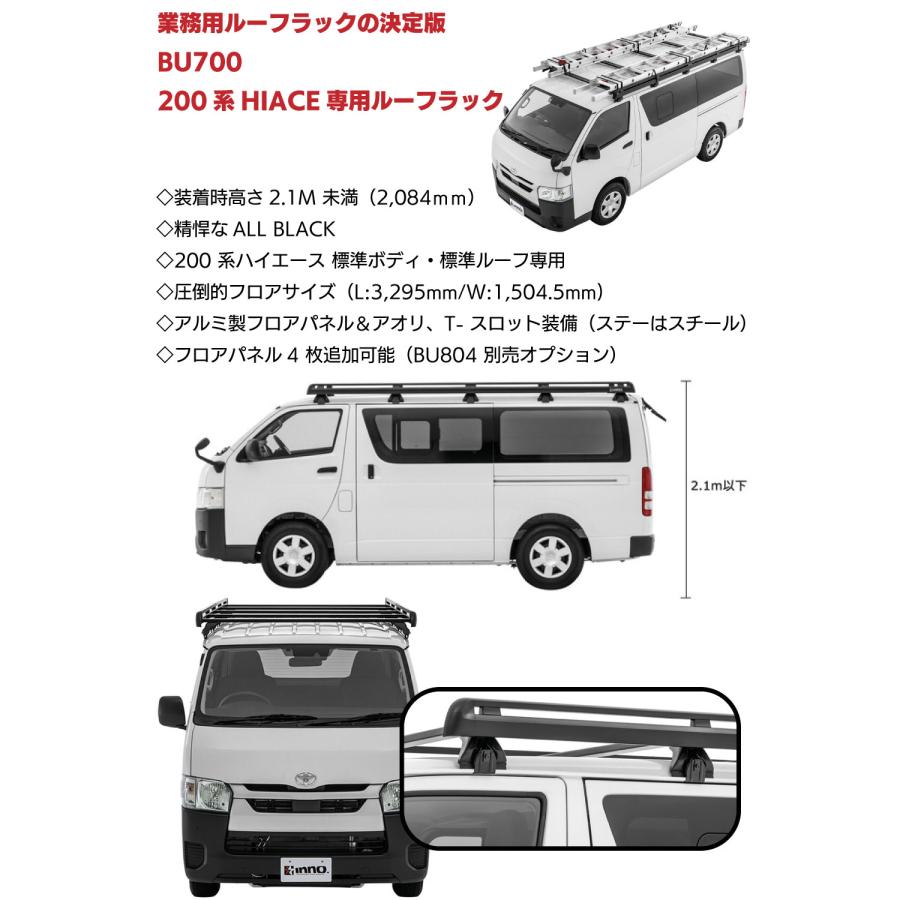 業務用ルーフラックの決定版
BU700
200 系 HIACE 専用ルーフラック

◇装着時高さ 2.1M 未満（2,084mm）
◇精悍な ALL BLACK
◇200 系ハイエース 標準ボディ・標準ルーフ専用
◇圧倒的フロアサイズ（L:3,295mm/W:1,504.5mm）
◇アルミ製フロアパネル＆アオリ、T- スロット装備（ステーはスチール）
◇フロアパネル 4 枚追加可能（BU804 別売オプション）

2.1m以下

inno